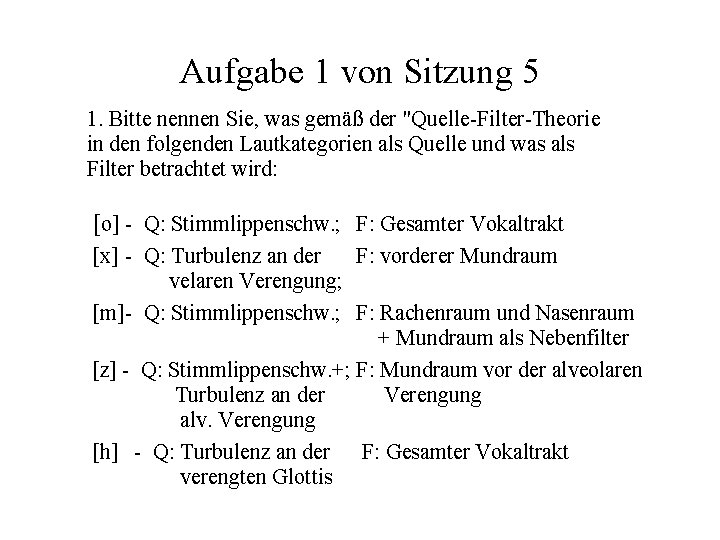 Aufgabe 1 von Sitzung 5

1. Bitte nennen Sie, was gemäß der "Quelle-Filter-Theorie in den folgenden Lautkategorien als Quelle und was als Filter betrachtet wird:

[o] - Q: Stimmlippenschw.; F: Gesamter Vokaltrakt

[x] - Q: Turbulenz an der velaren Verengung; F: vorderer Mundraum

[m]- Q: Stimmlippenschw.; F: Rachenraum und Nasenraum + Mundraum als Nebenfilter

[z] - Q: Stimmlippenschw.+; Turbulenz an der alv. Verengung F: Mundraum vor der alveolaren Verengung

[h] - Q: Turbulenz an der verengten Glottis F: Gesamter Vokaltrakt